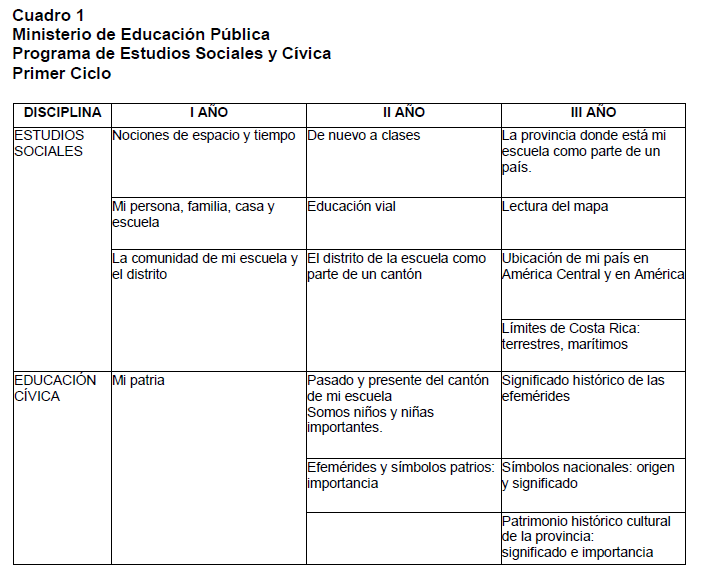 Cuadro 1
Ministerio de Educación Pública
Programa de Estudios Sociales y Cívica
Primer Ciclo

| DISCIPLINA | I AÑO | II AÑO | III AÑO |
|---|---|---|---|
| ESTUDIOS SOCIALES | Nociones de espacio y tiempo | De nuevo a clases | La provincia donde está mi escuela como parte de un país. |
| | Mi persona, familia, casa y escuela | Educación vial | Lectura del mapa |
| | La comunidad de mi escuela y el distrito | El distrito de la escuela como parte de un cantón | Ubicación de mi país en América Central y en América |
| | | | Límites de Costa Rica: terrestres, marítimos |
| EDUCACIÓN CÍVICA | Mi patria | Pasado y presente del cantón de mi escuela Somos niños y niñas importantes. | Significado histórico de las efemérides |
| | | Efemérides y símbolos patrios: importancia | Símbolos nacionales: origen y significado |
| | | | Patrimonio histórico cultural de la provincia: significado e importancia |